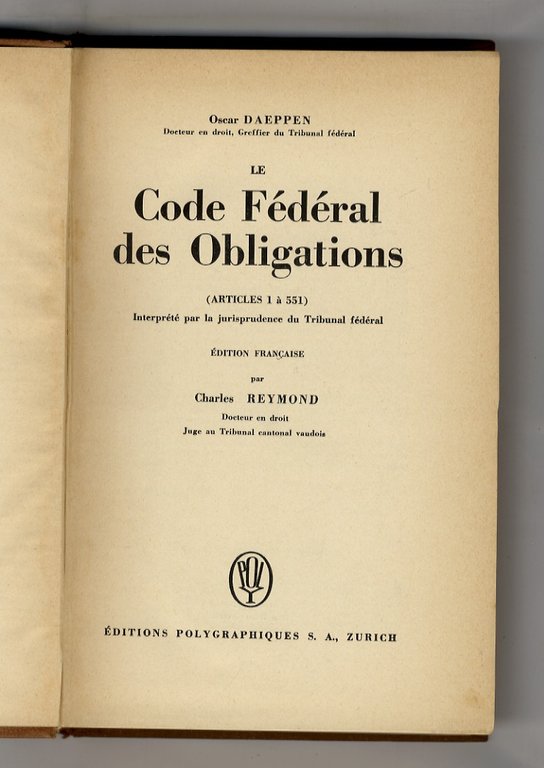 Oscar DAEPPEN
Docteur en droit, Greffier du Tribunal fédéral

LE
Code Fédéral des Obligations

(ARTICLES 1 à 551)
Interprété par la jurisprudence du Tribunal fédéral

ÉDITION FRANÇAISE

par
Charles REYMOND
Docteur en droit
Juge au Tribunal cantonal vaudois

POL

ÉDITIONS POLYGRAPHIQUES S. A., ZURICH